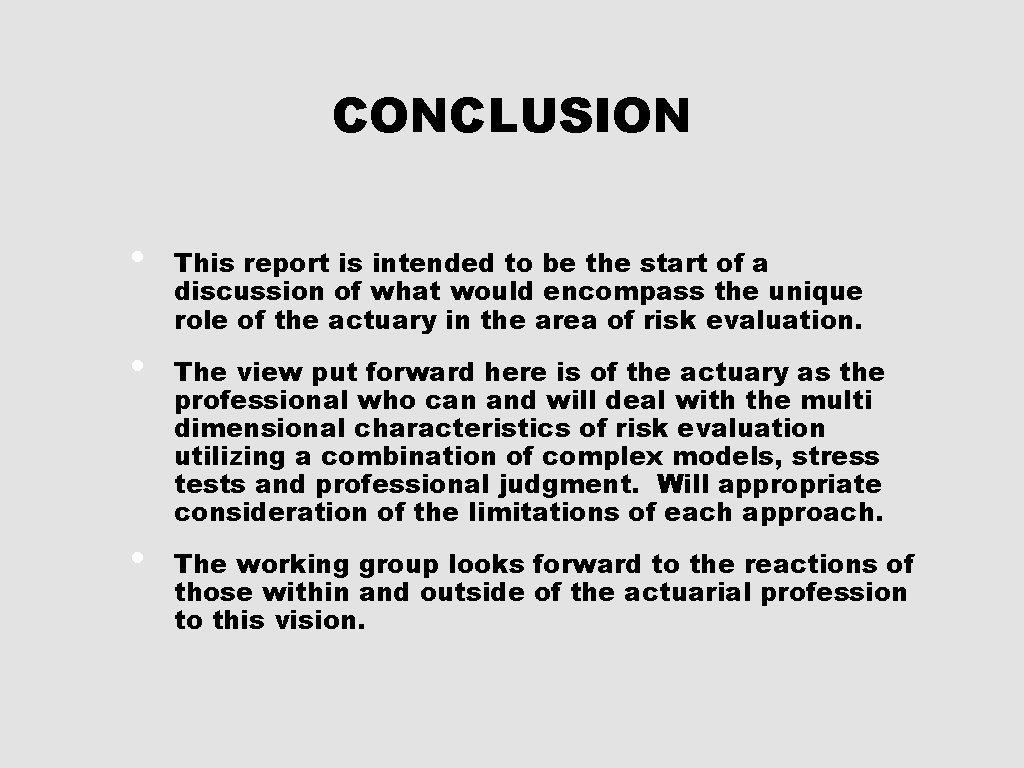 CONCLUSION

• This report is intended to be the start of a discussion of what would encompass the unique role of the actuary in the area of risk evaluation.

• The view put forward here is of the actuary as the professional who can and will deal with the multi dimensional characteristics of risk evaluation utilizing a combination of complex models, stress tests and professional judgment. Will appropriate consideration of the limitations of each approach.

• The working group looks forward to the reactions of those within and outside of the actuarial profession to this vision.